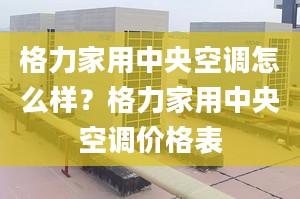 格力家用中央空调怎么样？格力家用中央空调价格表